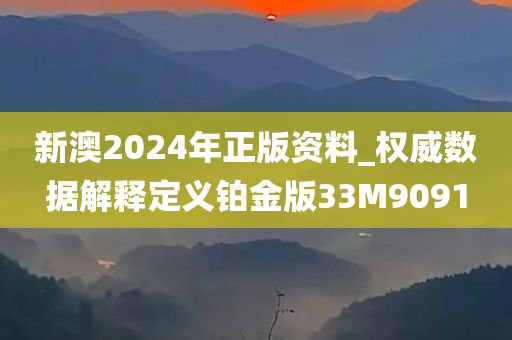 新澳2024年正版资料_权威数据解释定义铂金版33M9091